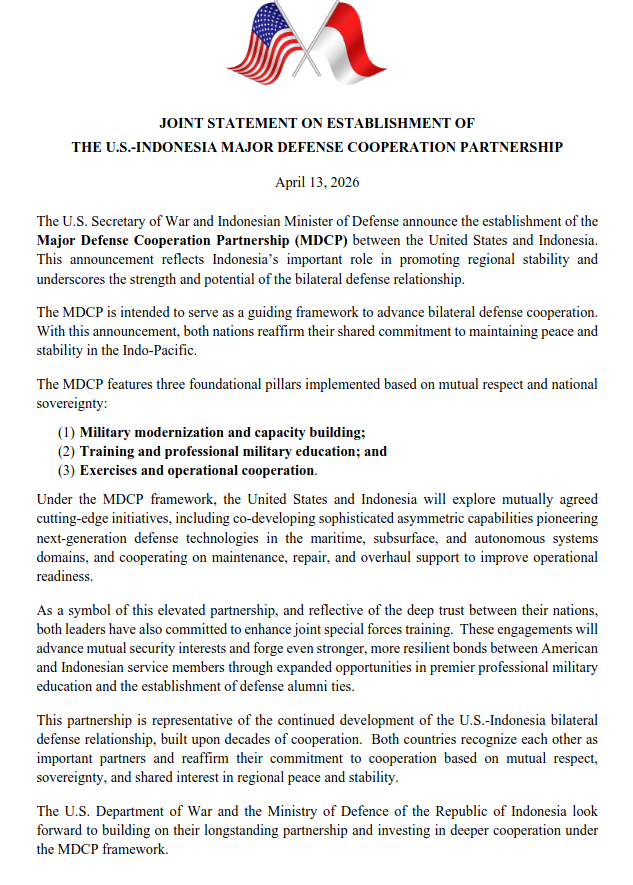 JOINT STATEMENT ON ESTABLISHMENT OF
THE U.S.-INDONESIA MAJOR DEFENSE COOPERATION PARTNERSHIP

April 13, 2026

The U.S. Secretary of War and Indonesian Minister of Defense announce the establishment of the Major Defense Cooperation Partnership (MDCP) between the United States and Indonesia. This announcement reflects Indonesia's important role in promoting regional stability and underscores the strength and potential of the bilateral defense relationship.

The MDCP is intended to serve as a guiding framework to advance bilateral defense cooperation. With this announcement, both nations reaffirm their shared commitment to maintaining peace and stability in the Indo-Pacific.

The MDCP features three foundational pillars implemented based on mutual respect and national sovereignty:

(1) Military modernization and capacity building;
(2) Training and professional military education; and
(3) Exercises and operational cooperation.

Under the MDCP framework, the United States and Indonesia will explore mutually agreed cutting-edge initiatives, including co-developing sophisticated asymmetric capabilities pioneering next-generation defense technologies in the maritime, subsurface, and autonomous systems domains, and cooperating on maintenance, repair, and overhaul support to improve operational readiness.

As a symbol of this elevated partnership, and reflective of the deep trust between their nations, both leaders have also committed to enhance joint special forces training. These engagements will advance mutual security interests and forge even stronger, more resilient bonds between American and Indonesian service members through expanded opportunities in premier professional military education and the establishment of defense alumni ties.

This partnership is representative of the continued development of the U.S.-Indonesia bilateral defense relationship, built upon decades of cooperation. Both countries recognize each other as important partners and reaffirm their commitment to cooperation based on mutual respect, sovereignty, and shared interest in regional peace and stability.

The U.S. Department of War and the Ministry of Defence of the Republic of Indonesia look forward to building on their longstanding partnership and investing in deeper cooperation under the MDCP framework.